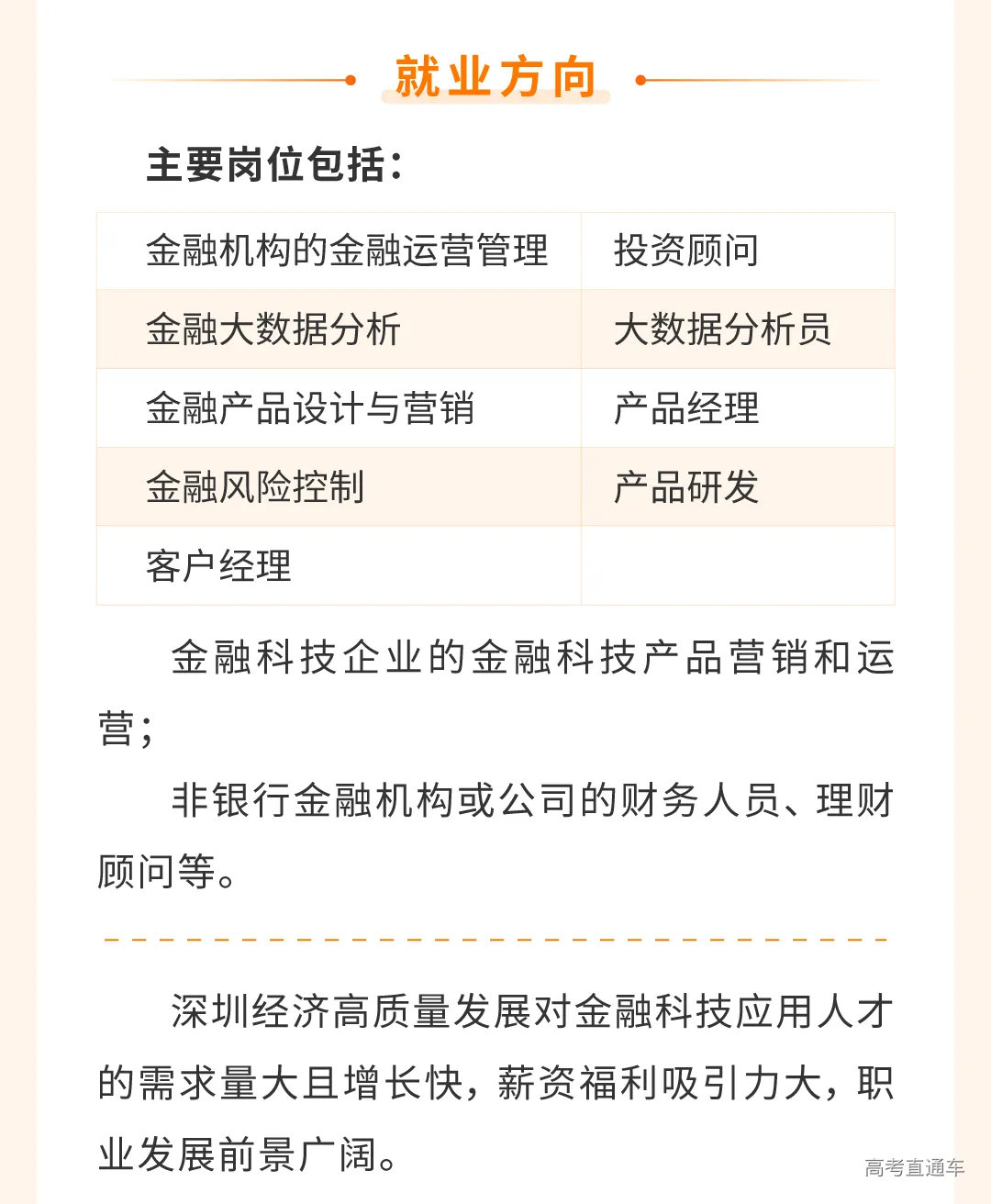 就业方向

主要岗位包括：

| 金融机构的金融运营管理 | 投资顾问 |
|---|---|
| 金融大数据分析 | 大数据分析员 |
| 金融产品设计与营销 | 产品经理 |
| 金融风险控制 | 产品研发 |
| 客户经理 | |

金融科技企业的金融科技产品营销和运营；

非银行金融机构或公司的财务人员、理财顾问等。

深圳经济高质量发展对金融科技应用人才的需求量大且增长快，薪资福利吸引力大，职业发展前景广阔。

高考直通车